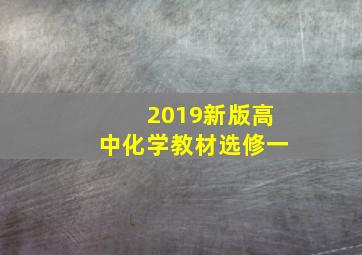 2019新版高中化学教材选修一